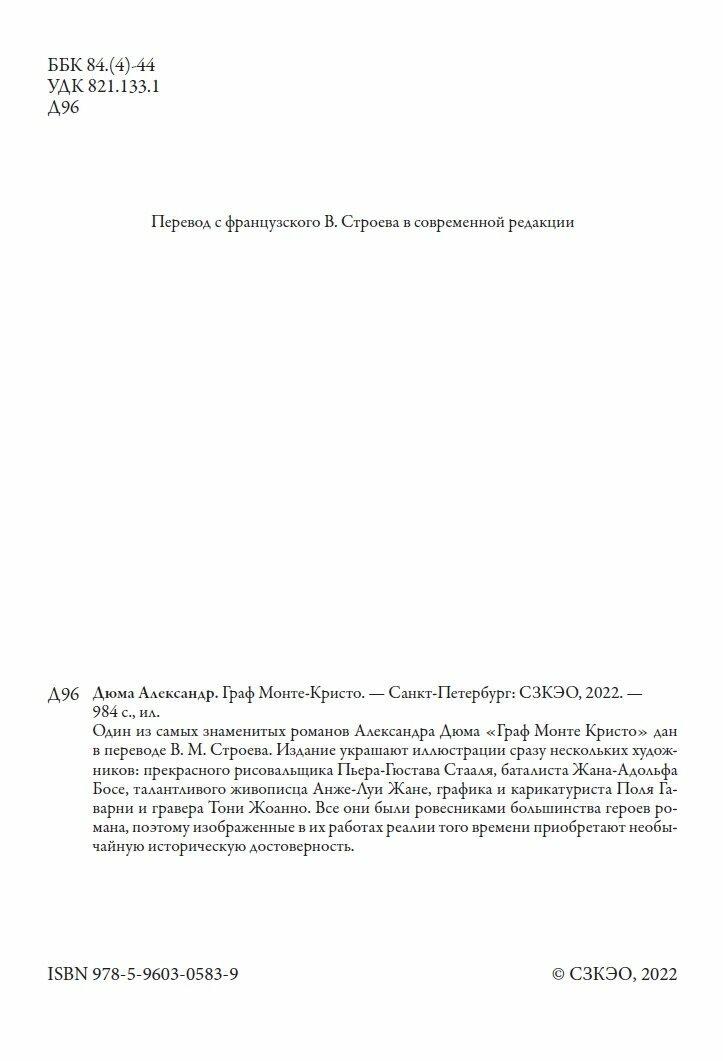 ББК 84.(4)-44
УДК 821.133.1
Д96

Перевод с французского В. Строева в современной редакции

Д96 Дюма Александр. Граф Монте-Кристо. — Санкт-Петербург: СЗКЭО, 2022. — 984 с., ил.

Один из самых знаменитых романов Александра Дюма «Граф Монте Кристо» дан в переводе В. М. Строева. Издание украшают иллюстрации сразу нескольких художников: прекрасного рисовальщика Пьера-Гюстава Стааля, баталиста Жана-Адольфа Босе, талантливого живописца Анже-Луи Жане, графика и карикатуриста Поля Гаварни и гравера Тони Жоанно. Все они были ровесниками большинства героев романа, поэтому изображенные в их работах реалии того времени приобретают необычайную историческую достоверность.

ISBN 978-5-9603-0583-9

© СЗКЭО, 2022